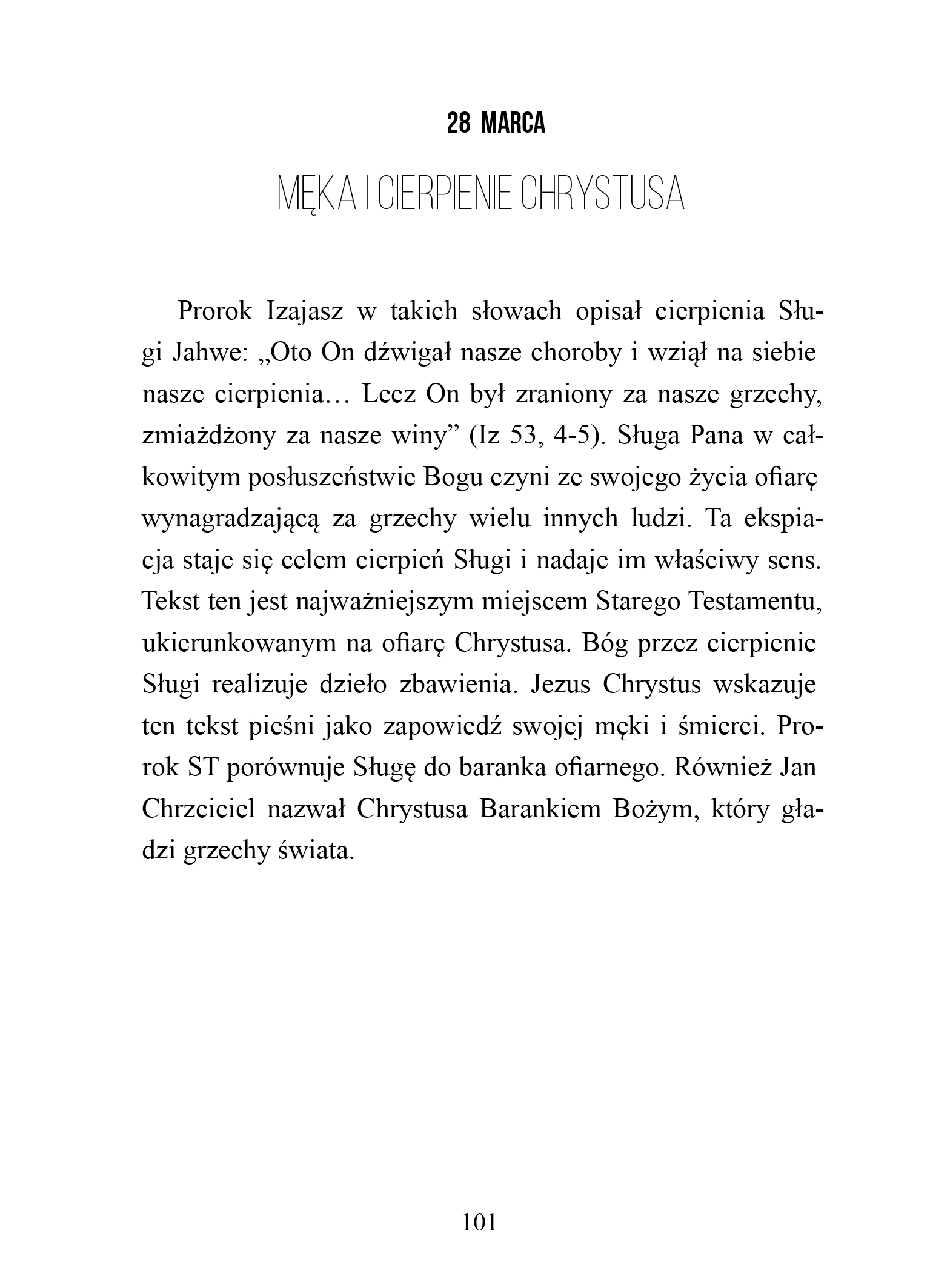 28 MARCA

MĘKA I CIERPIENIE CHRYSTUSA

Prorok Izajasz w takich słowach opisał cierpienia Sługi Jahwe: „Oto On dźwigał nasze choroby i wziął na siebie nasze cierpienia… Lecz On był zraniony za nasze grzechy, zmiażdżony za nasze winy” (Iz 53, 4-5). Sługa Pana w całkowitym posłuszeństwie Bogu czyni ze swojego życia ofiarę wynagradzającą za grzechy wielu innych ludzi. Ta ekspiacja staje się celem cierpień Sługi i nadaje im właściwy sens. Tekst ten jest najważniejszym miejscem Starego Testamentu, ukierunkowanym na ofiarę Chrystusa. Bóg przez cierpienie Sługi realizuje dzieło zbawienia. Jezus Chrystus wskazuje ten tekst pieśni jako zapowiedź swojej męki i śmierci. Prorok ST porównuje Sługę do baranka ofiarnego. Również Jan Chrzciciel nazwał Chrystusa Barankiem Bożym, który gładzi grzechy świata.

101